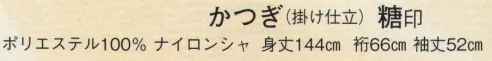 かつぎ(掛け仕立) 糖印

ポリエステル100% ナイロンシャ 身丈144cm 裄66cm 袖丈52cm